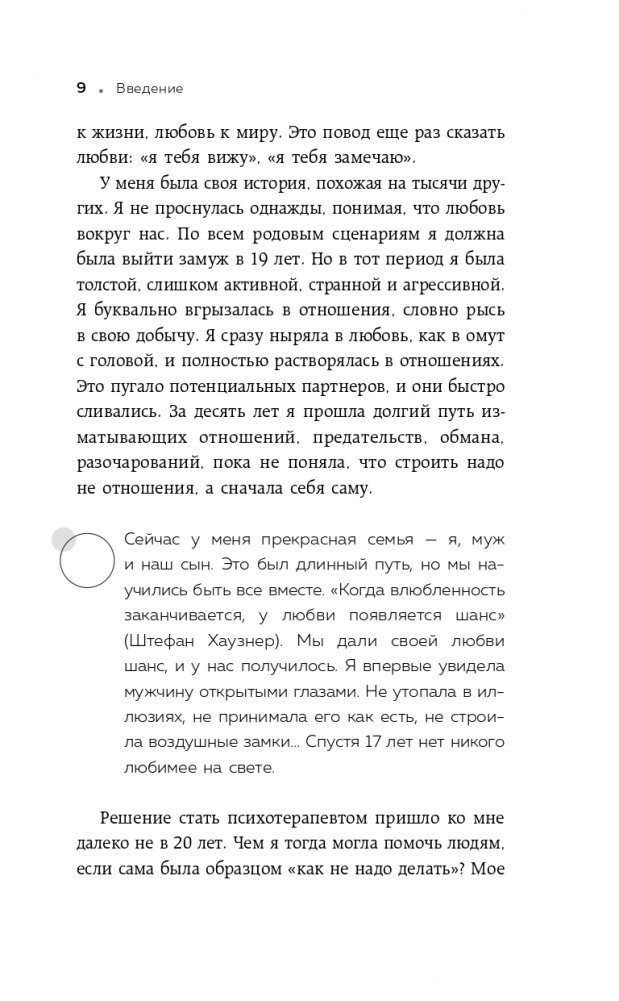 9 • Введение

к жизни, любовь к миру. Это повод еще раз сказать любви: «я тебя вижу», «я тебя замечаю».

У меня была своя история, похожая на тысячи других. Я не проснулась однажды, понимая, что любовь вокруг нас. По всем родовым сценариям я должна была выйти замуж в 19 лет. Но в тот период я была толстой, слишком активной, странной и агрессивной. Я буквально вгрызалась в отношения, словно рысь в свою добычу. Я сразу ныряла в любовь, как в омут с головой, и полностью растворялась в отношениях. Это пугало потенциальных партнеров, и они быстро сливались. За десять лет я прошла долгий путь изматывающих отношений, предательств, обмана, разочарований, пока не поняла, что строить надо не отношения, а сначала себя саму.

Сейчас у меня прекрасная семья — я, муж и наш сын. Это был длинный путь, но мы научились быть все вместе. «Когда влюбленность заканчивается, у любви появляется шанс» (Штефан Хаузнер). Мы дали своей любви шанс, и у нас получилось. Я впервые увидела мужчину открытыми глазами. Не утопала в иллюзиях, не принимала его как есть, не строила воздушные замки… Спустя 17 лет нет никого любимее на свете.

Решение стать психотерапевтом пришло ко мне далеко не в 20 лет. Чем я тогда могла помочь людям, если сама была образцом «как не надо делать»? Мое